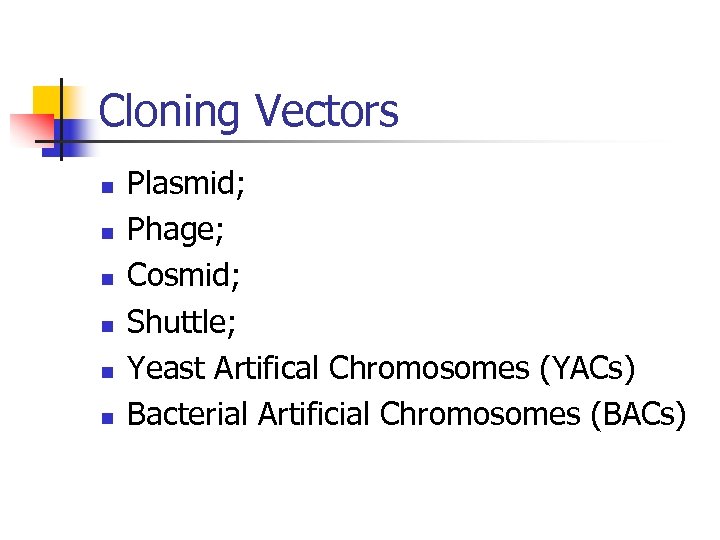 Cloning Vectors

• Plasmid;
• Phage;
• Cosmid;
• Shuttle;
• Yeast Artifical Chromosomes (YACs)
• Bacterial Artificial Chromosomes (BACs)